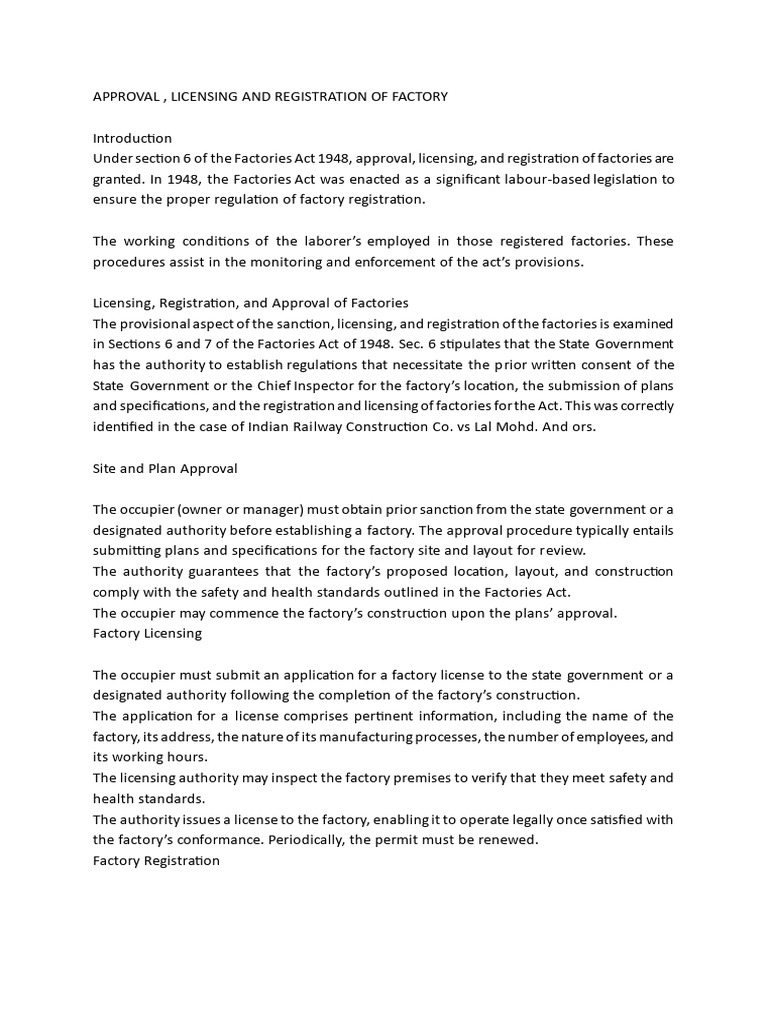 APPROVAL , LICENSING AND REGISTRATION OF FACTORY

Introduction
Under section 6 of the Factories Act 1948, approval, licensing, and registration of factories are granted. In 1948, the Factories Act was enacted as a significant labour-based legislation to ensure the proper regulation of factory registration.

The working conditions of the laborer's employed in those registered factories. These procedures assist in the monitoring and enforcement of the act's provisions.

Licensing, Registration, and Approval of Factories
The provisional aspect of the sanction, licensing, and registration of the factories is examined in Sections 6 and 7 of the Factories Act of 1948. Sec. 6 stipulates that the State Government has the authority to establish regulations that necessitate the prior written consent of the State Government or the Chief Inspector for the factory's location, the submission of plans and specifications, and the registration and licensing of factories for the Act. This was correctly identified in the case of Indian Railway Construction Co. vs Lal Mohd. And ors.

Site and Plan Approval

The occupier (owner or manager) must obtain prior sanction from the state government or a designated authority before establishing a factory. The approval procedure typically entails submitting plans and specifications for the factory site and layout for review.
The authority guarantees that the factory's proposed location, layout, and construction comply with the safety and health standards outlined in the Factories Act.
The occupier may commence the factory's construction upon the plans' approval.
Factory Licensing

The occupier must submit an application for a factory license to the state government or a designated authority following the completion of the factory's construction.
The application for a license comprises pertinent information, including the name of the factory, its address, the nature of its manufacturing processes, the number of employees, and its working hours.
The licensing authority may inspect the factory premises to verify that they meet safety and health standards.
The authority issues a license to the factory, enabling it to operate legally once satisfied with the factory's conformance. Periodically, the permit must be renewed.
Factory Registration